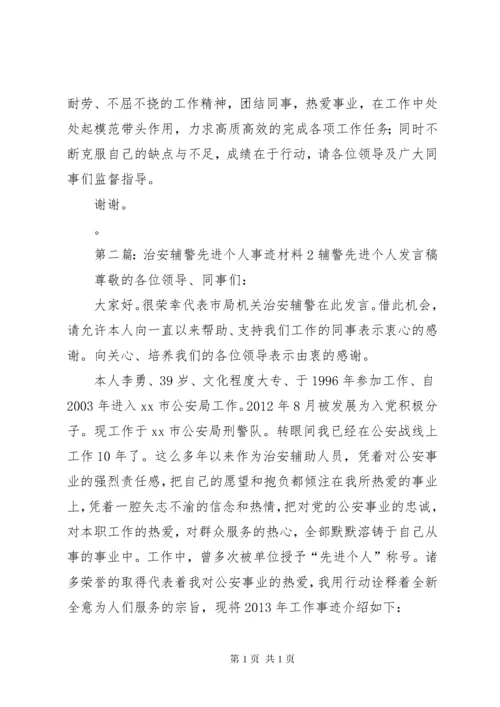 耐劳、不屈不挠的工作精神，团结同事，热爱事业，在工作中处处起模范带头作用，力求高质高效的完成各项工作任务；同时不断克服自己的缺点与不足，成绩在于行动，请各位领导及广大同事们监督指导。

谢谢。

。

第二篇：治安辅警先进个人事迹材料 2 辅警先进个人发言稿

尊敬的各位领导、同事们：

大家好。很荣幸代表市局机关治安辅警在此发言。借此机会，请允许本人向一直以来帮助、支持我们工作的同事表示衷心的感谢。向关心、培养我们的各位领导表示由衷的感谢。

本人李勇、39 岁、文化程度大专、于 1996 年参加工作、自 2003 年进入 xx 市公安局工作。2012 年 8 月被发展为入党积极分子。现工作于 xx 市公安局刑警队。转眼间我已经在公安战线上工作 10 年了。这么多年以来作为治安辅助人员，凭着对公安事业的强烈责任感，把自己的愿望和抱负都倾注在我所热爱的事业上，凭着一腔矢志不渝的信念和热情，把对党的公安事业的忠诚，对本职工作的热爱，对群众服务的热心，全部默默溶铸于自己从事的事业中。工作中，曾多次被单位授予“先进个人”称号。诸多荣誉的取得代表着我对公安事业的热爱，我用行动诠释着全新全意为人们服务的宗旨，现将 2013 年工作事迹介绍如下：

第 1 页 共 1 页